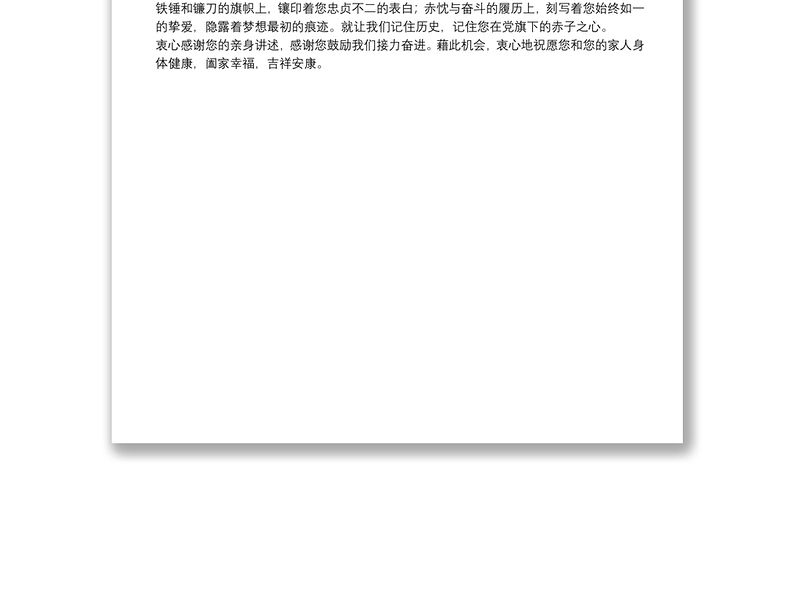 铁锤和镰刀的旗帜上，镶印着您忠贞不二的表白；赤忱与奋斗的履历上，刻写着您始终如一的挚爱，隐露着梦想最初的痕迹。就让我们记住历史，记住您在党旗下的赤子之心。

衷心感谢您的亲身讲述，感谢您鼓励我们接力奋进。藉此机会，衷心地祝愿您和您的家人身体健康，阖家幸福，吉祥安康。